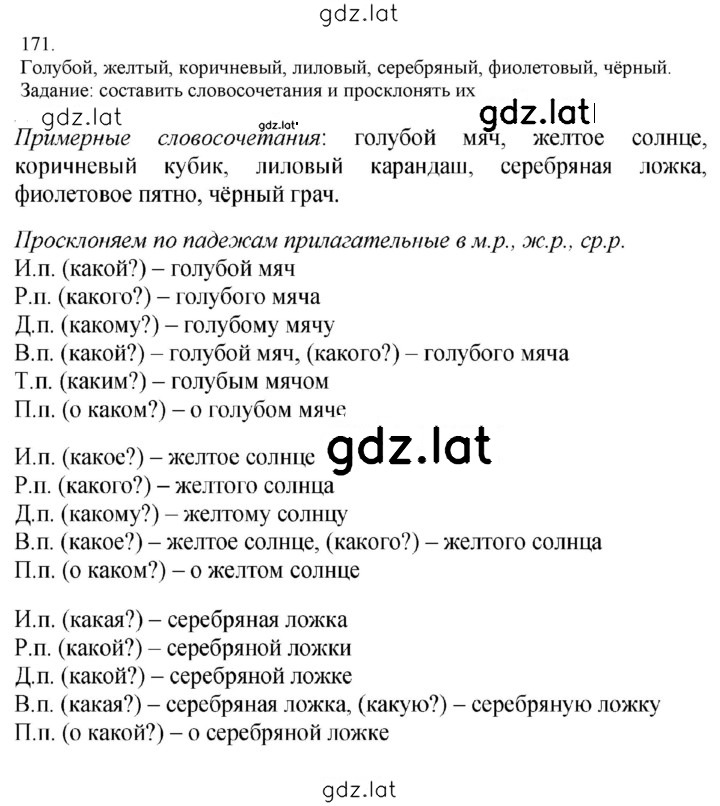 gdz.lat

171.
Голубой, желтый, коричневый, лиловый, серебряный, фиолетовый, чёрный.
Задание: составить словосочетания и просклонять их

gdz.lat gdz.lat gdz.lat

Примерные словосочетания: голубой мяч, желтое солнце, коричневый кубик, лиловый карандаш, серебряная ложка, фиолетовое пятно, чёрный грач.

Просклоняем по падежам прилагательные в м.р., ж.р., ср.р.
И.п. (какой?) – голубой мяч
Р.п. (какого?) – голубого мяча
Д.п. (какому?) – голубому мячу
В.п. (какой?) – голубой мяч, (какого?) – голубого мяча
Т.п. (каким?) – голубым мячом
П.п. (о каком?) – о голубом мяче

И.п. (какое?) – желтое солнце gdz.lat
Р.п. (какого?) – желтого солнца
Д.п. (какому?) – желтому солнцу
В.п. (какое?) – желтое солнце, (какого?) – желтого солнца
П.п. (о каком?) – о желтом солнце

И.п. (какая?) – серебряная ложка
Р.п. (какой?) – серебряной ложки
Д.п. (какой?) – серебряной ложке
В.п. (какая?) – серебряная ложка, (какую?) – серебряную ложку
П.п. (о какой?) – о серебряной ложке

gdz.lat